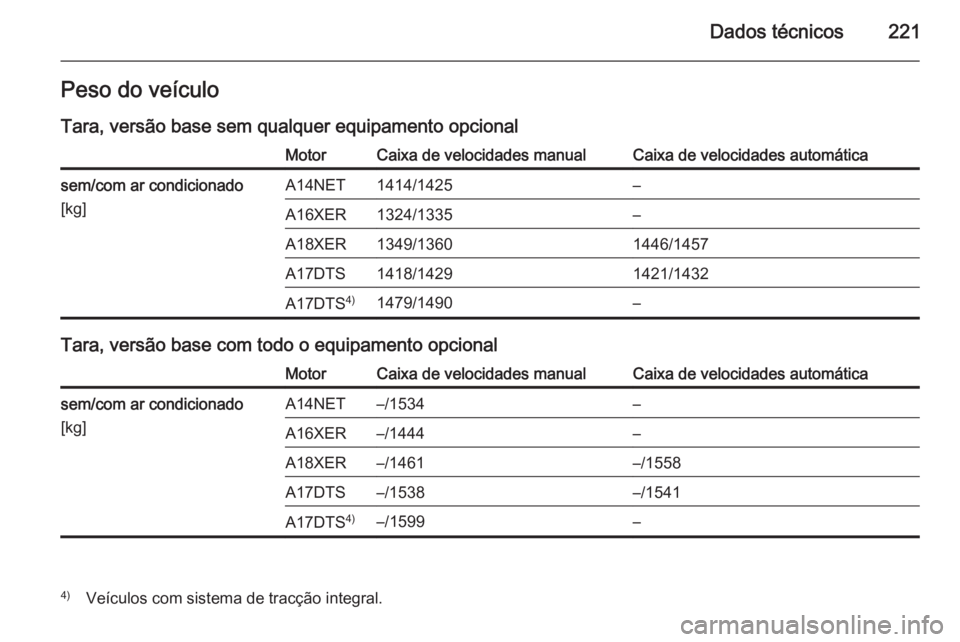 Dados técnicos 221

Peso do veículo

Tara, versão base sem qualquer equipamento opcional

| | Motor | Caixa de velocidades manual | Caixa de velocidades automática |
|---|---|---|---|
| sem/com ar condicionado [kg] | A14NET | 1414/1425 | – |
| | A16XER | 1324/1335 | – |
| | A18XER | 1349/1360 | 1446/1457 |
| | A17DTS | 1418/1429 | 1421/1432 |
| | A17DTS$^{4)}$ | 1479/1490 | – |

Tara, versão base com todo o equipamento opcional

| | Motor | Caixa de velocidades manual | Caixa de velocidades automática |
|---|---|---|---|
| sem/com ar condicionado [kg] | A14NET | –/1534 | – |
| | A16XER | –/1444 | – |
| | A18XER | –/1461 | –/1558 |
| | A17DTS | –/1538 | –/1541 |
| | A17DTS$^{4)}$ | –/1599 | – |

$^{4)}$ Veículos com sistema de tracção integral.

carmanualsonline.info